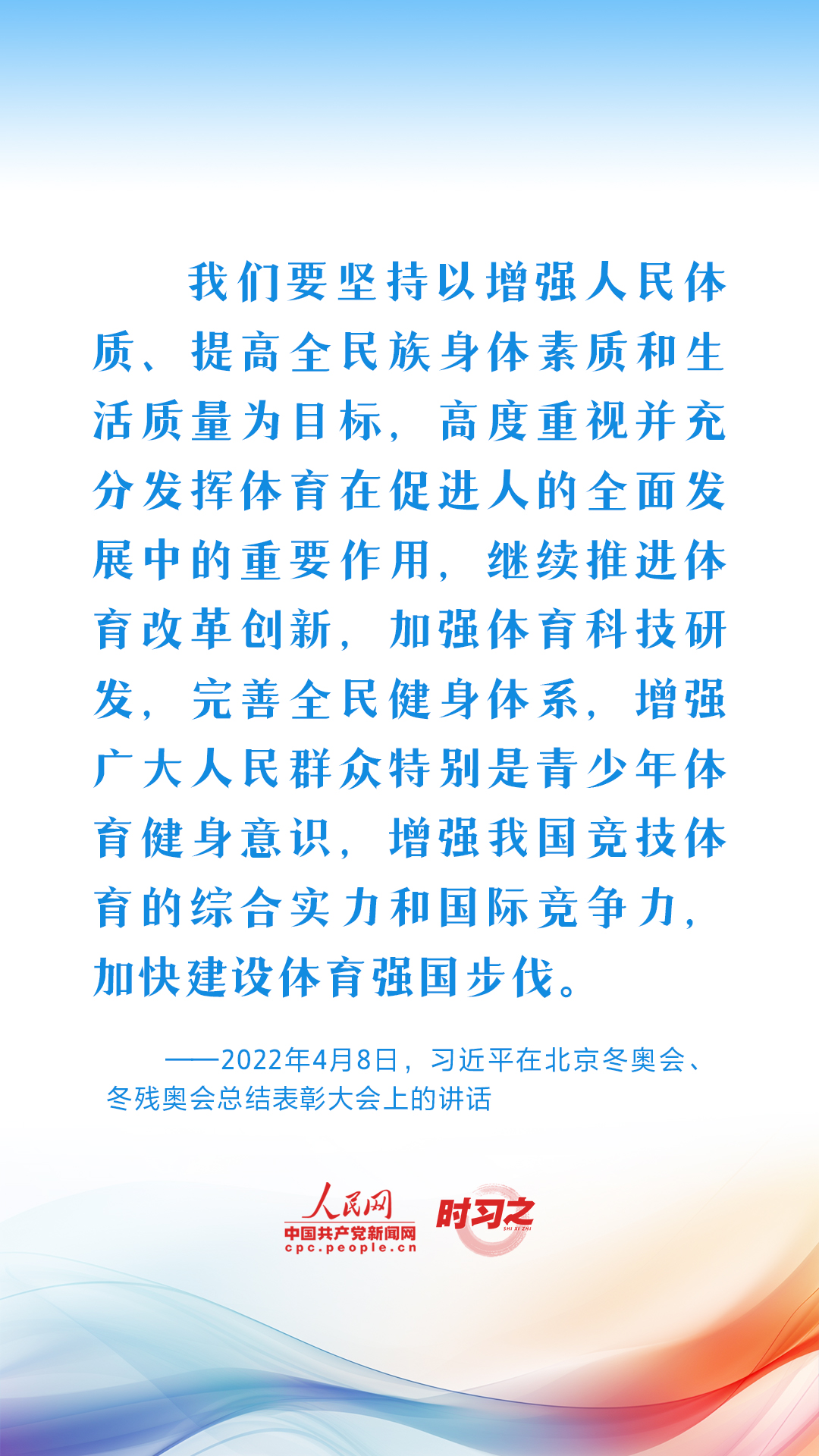 我们要坚持以增强人民体质、提高全民族身体素质和生活质量为目标，高度重视并充分发挥体育在促进人的全面发展中的重要作用，继续推进体育改革创新，加强体育科技研发，完善全民健身体系，增强广大人民群众特别是青少年体育健身意识，增强我国竞技体育的综合实力和国际竞争力，加快建设体育强国步伐。

——2022年4月8日，习近平在北京冬奥会、冬残奥会总结表彰大会上的讲话

人民网
中国共产党新闻网
cpc.people.cn
时习之
SHI XI ZHI